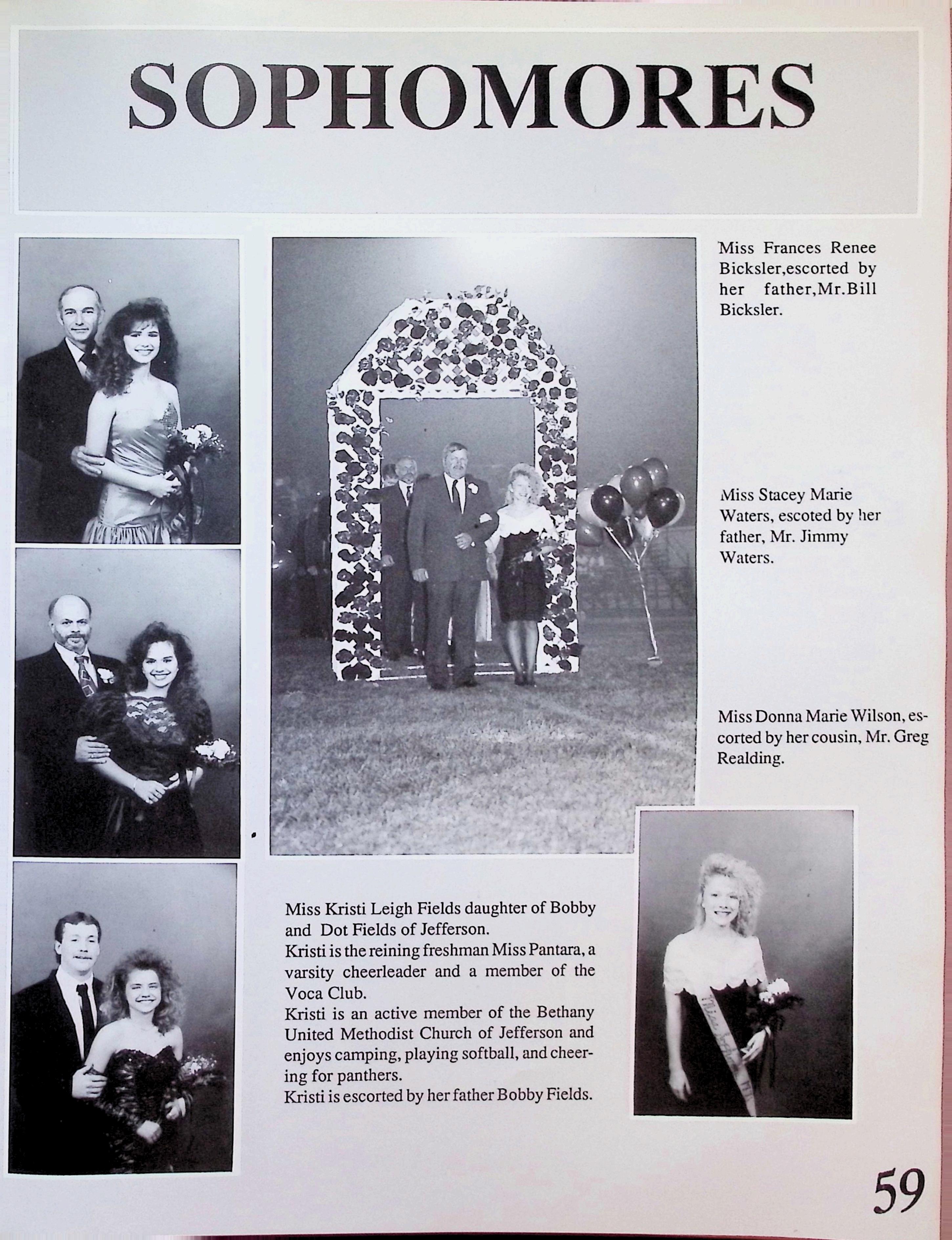 SOPHOMORES

Miss Frances Renee Bicksler,escorted by her father,Mr.Bill Bicksler.

Miss Stacey Marie Waters, escoted by her father, Mr. Jimmy Waters.

Miss Donna Marie Wilson, escorted by her cousin, Mr. Greg Realding.

Miss Kristi Leigh Fields daughter of Bobby and Dot Fields of Jefferson.
Kristi is the reining freshman Miss Pantara, a varsity cheerleader and a member of the Voca Club.
Kristi is an active member of the Bethany United Methodist Church of Jefferson and enjoys camping, playing softball, and cheering for panthers.
Kristi is escorted by her father Bobby Fields.

59